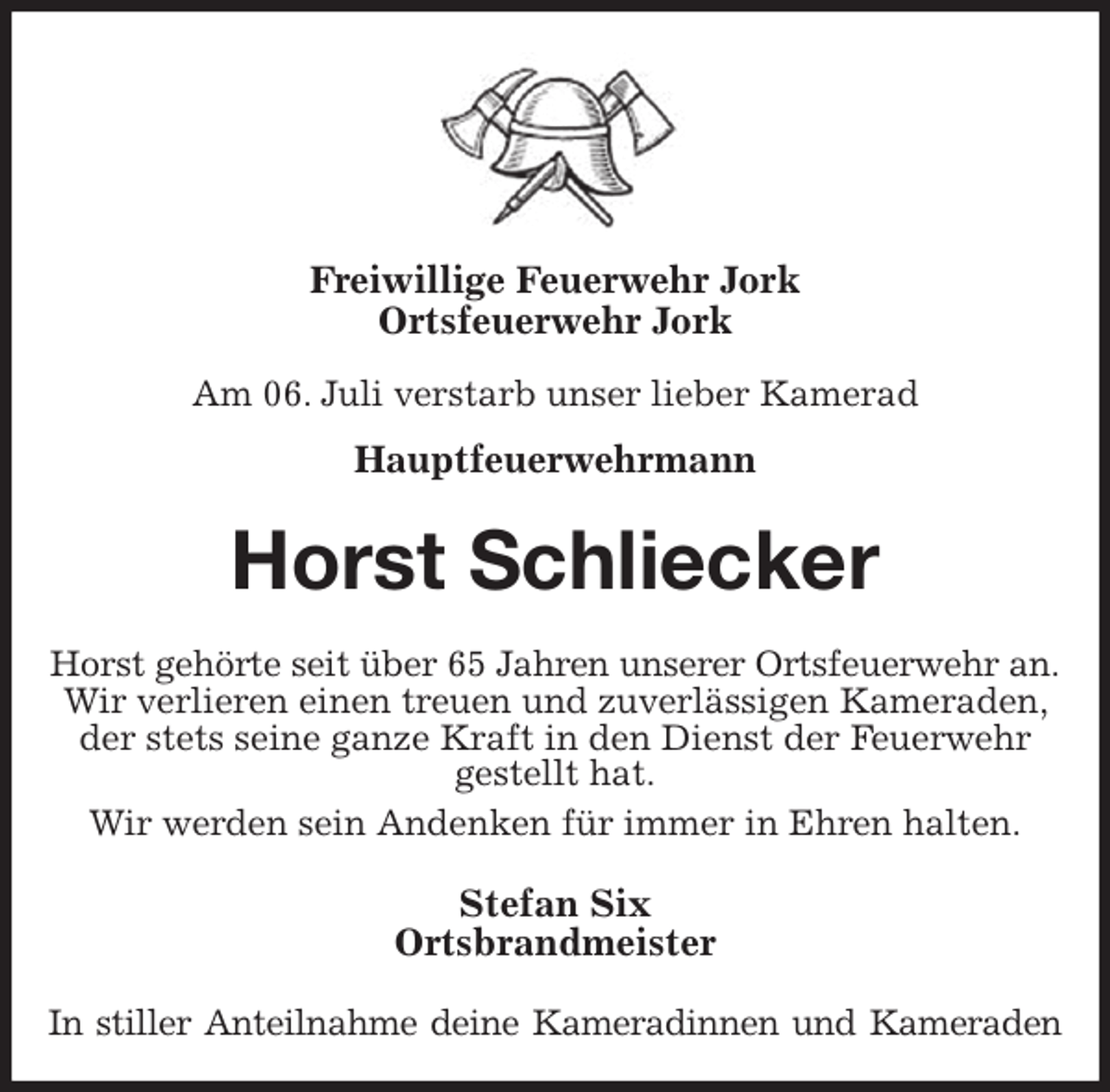 Freiwillige Feuerwehr Jork
Ortsfeuerwehr Jork

Am 06. Juli verstarb unser lieber Kamerad

Hauptfeuerwehrmann

Horst Schliecker

Horst gehörte seit über 65 Jahren unserer Ortsfeuerwehr an. Wir verlieren einen treuen und zuverlässigen Kameraden, der stets seine ganze Kraft in den Dienst der Feuerwehr gestellt hat.

Wir werden sein Andenken für immer in Ehren halten.

Stefan Six
Ortsbrandmeister

In stiller Anteilnahme deine Kameradinnen und Kameraden